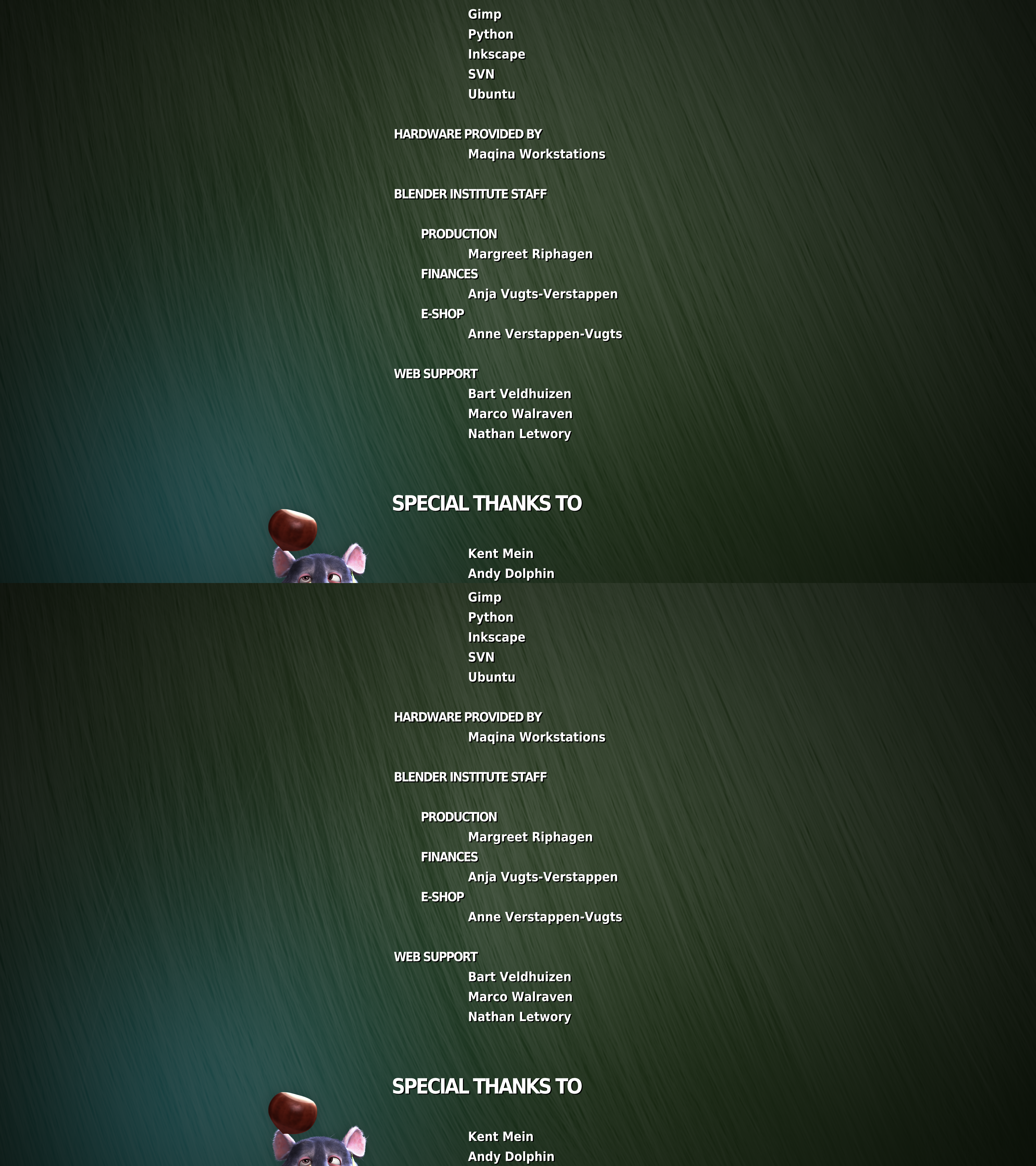 Gimp
Python
Inkscape
SVN
Ubuntu

HARDWARE PROVIDED BY
Maqina Workstations

BLENDER INSTITUTE STAFF

PRODUCTION
Margreet Riphagen
FINANCES
Anja Vugts-Verstappen
E-SHOP
Anne Verstappen-Vugts

WEB SUPPORT
Bart Veldhuizen
Marco Walraven
Nathan Letwory

SPECIAL THANKS TO

Kent Mein
Andy Dolphin

Gimp
Python
Inkscape
SVN
Ubuntu

HARDWARE PROVIDED BY
Maqina Workstations

BLENDER INSTITUTE STAFF

PRODUCTION
Margreet Riphagen
FINANCES
Anja Vugts-Verstappen
E-SHOP
Anne Verstappen-Vugts

WEB SUPPORT
Bart Veldhuizen
Marco Walraven
Nathan Letwory

SPECIAL THANKS TO

Kent Mein
Andy Dolphin